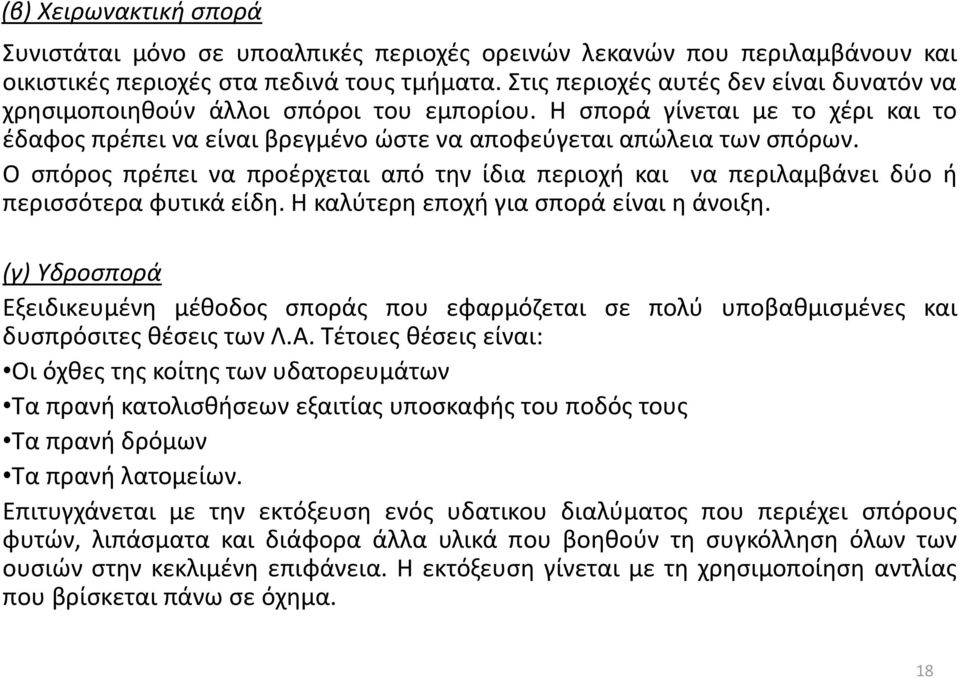 (β) Χειρωνακτική σπορά

Συνιστάται μόνο σε υποαλπικές περιοχές ορεινών λεκανών που περιλαμβάνουν και οικιστικές περιοχές στα πεδινά τους τμήματα. Στις περιοχές αυτές δεν είναι δυνατόν να χρησιμοποιηθούν άλλοι σπόροι του εμπορίου. Η σπορά γίνεται με το χέρι και το έδαφος πρέπει να είναι βρεγμένο ώστε να αποφεύγεται απώλεια των σπόρων.
Ο σπόρος πρέπει να προέρχεται από την ίδια περιοχή και να περιλαμβάνει δύο ή περισσότερα φυτικά είδη. Η καλύτερη εποχή για σπορά είναι η άνοιξη.

(γ) Υδροσπορά

Εξειδικευμένη μέθοδος σποράς που εφαρμόζεται σε πολύ υποβαθμισμένες και δυσπρόσιτες θέσεις των Λ.Α. Τέτοιες θέσεις είναι:
•Οι όχθες της κοίτης των υδατορευμάτων
•Τα πρανή κατολισθήσεων εξαιτίας υποσκαφής του ποδός τους
•Τα πρανή δρόμων
•Τα πρανή λατομείων.
Επιτυγχάνεται με την εκτόξευση ενός υδατικου διαλύματος που περιέχει σπόρους φυτών, λιπάσματα και διάφορα άλλα υλικά που βοηθούν τη συγκόλληση όλων των ουσιών στην κεκλιμένη επιφάνεια. Η εκτόξευση γίνεται με τη χρησιμοποίηση αντλίας που βρίσκεται πάνω σε όχημα.

18